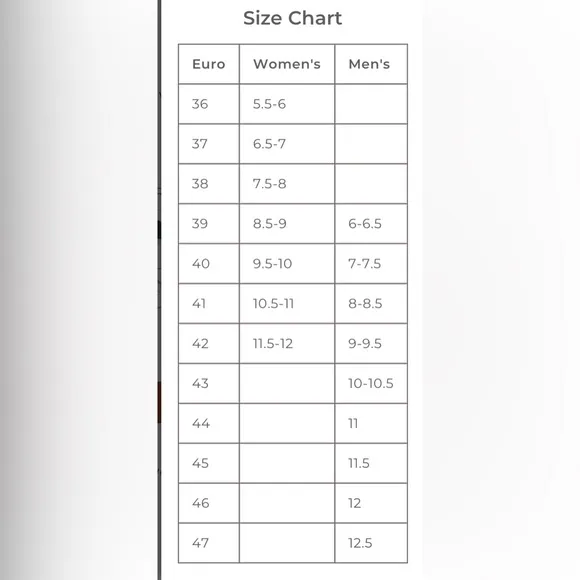 Size Chart

| Euro | Women's | Men's |
|---|---|---|
| 36 | 5.5-6 | |
| 37 | 6.5-7 | |
| 38 | 7.5-8 | |
| 39 | 8.5-9 | 6-6.5 |
| 40 | 9.5-10 | 7-7.5 |
| 41 | 10.5-11 | 8-8.5 |
| 42 | 11.5-12 | 9-9.5 |
| 43 | | 10-10.5 |
| 44 | | 11 |
| 45 | | 11.5 |
| 46 | | 12 |
| 47 | | 12.5 |